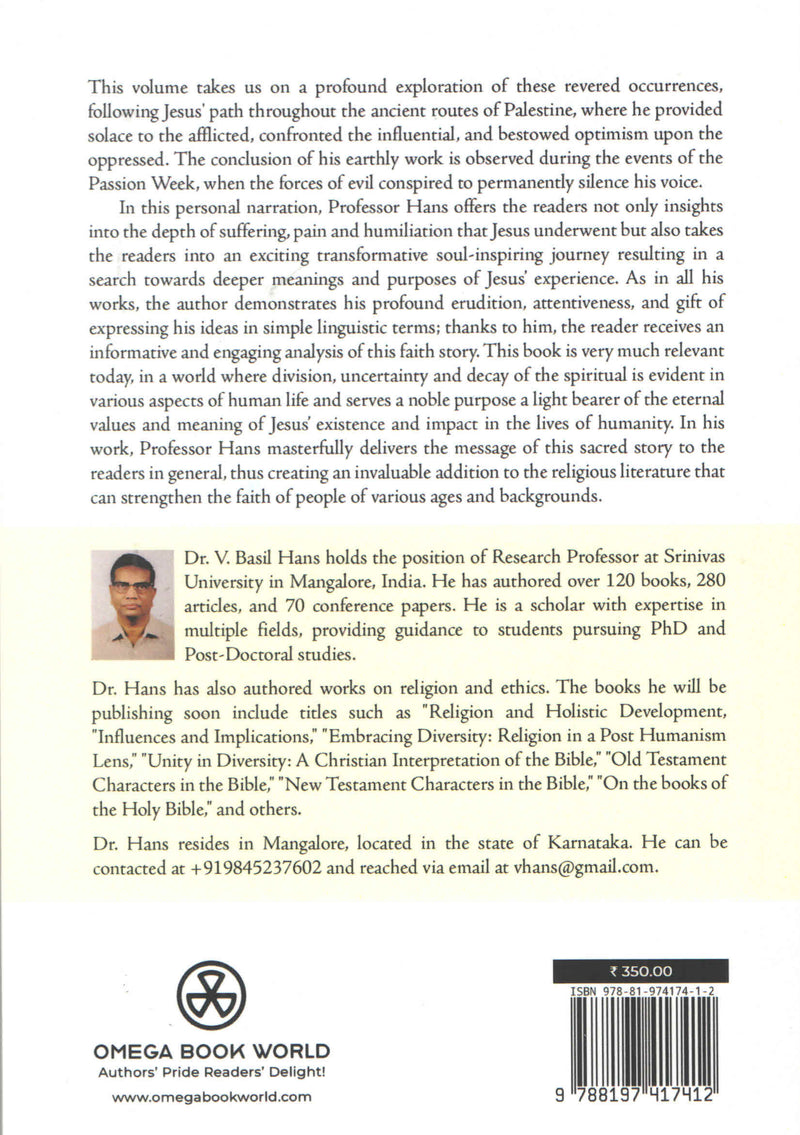 This volume takes us on a profound exploration of these revered occurrences, following Jesus' path throughout the ancient routes of Palestine, where he provided solace to the afflicted, confronted the influential, and bestowed optimism upon the oppressed. The conclusion of his earthly work is observed during the events of the Passion Week, when the forces of evil conspired to permanently silence his voice.

In this personal narration, Professor Hans offers the readers not only insights into the depth of suffering, pain and humiliation that Jesus underwent but also takes the readers into an exciting transformative soul-inspiring journey resulting in a search towards deeper meanings and purposes of Jesus' experience. As in all his works, the author demonstrates his profound erudition, attentiveness, and gift of expressing his ideas in simple linguistic terms; thanks to him, the reader receives an informative and engaging analysis of this faith story. This book is very much relevant today, in a world where division, uncertainty and decay of the spiritual is evident in various aspects of human life and serves a noble purpose a light bearer of the eternal values and meaning of Jesus' existence and impact in the lives of humanity. In his work, Professor Hans masterfully delivers the message of this sacred story to the readers in general, thus creating an invaluable addition to the religious literature that can strengthen the faith of people of various ages and backgrounds.

Dr. V. Basil Hans holds the position of Research Professor at Srinivas University in Mangalore, India. He has authored over 120 books, 280 articles, and 70 conference papers. He is a scholar with expertise in multiple fields, providing guidance to students pursuing PhD and Post-Doctoral studies.

Dr. Hans has also authored works on religion and ethics. The books he will be publishing soon include titles such as "Religion and Holistic Development, "Influences and Implications," "Embracing Diversity: Religion in a Post Humanism Lens," "Unity in Diversity: A Christian Interpretation of the Bible," "Old Testament Characters in the Bible," "New Testament Characters in the Bible," "On the books of the Holy Bible," and others.

Dr. Hans resides in Mangalore, located in the state of Karnataka. He can be contacted at +919845237602 and reached via email at vhans@gmail.com.

OMEGA BOOK WORLD
Authors' Pride Readers' Delight!
www.omegabookworld.com

₹ 350.00
ISBN 978-81-974174-1-2
9 788197 417412